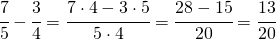 $\frac{7}{5} - \frac{3}{4} = \frac{7 \cdot 4 - 3 \cdot 5}{5 \cdot 4} = \frac{28 - 15}{20} = \frac{13}{20}$